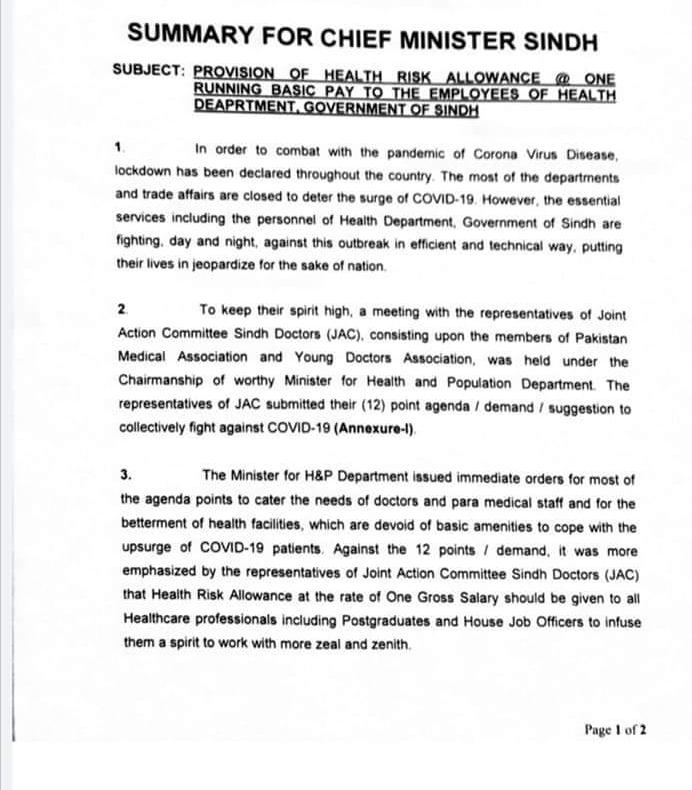 SUMMARY FOR CHIEF MINISTER SINDH

SUBJECT: PROVISION OF HEALTH RISK ALLOWANCE @ ONE RUNNING BASIC PAY TO THE EMPLOYEES OF HEALTH DEAPRTMENT, GOVERNMENT OF SINDH

1. In order to combat with the pandemic of Corona Virus Disease, lockdown has been declared throughout the country. The most of the departments and trade affairs are closed to deter the surge of COVID-19. However, the essential services including the personnel of Health Department, Government of Sindh are fighting, day and night, against this outbreak in efficient and technical way, putting their lives in jeopardize for the sake of nation.

2. To keep their spirit high, a meeting with the representatives of Joint Action Committee Sindh Doctors (JAC), consisting upon the members of Pakistan Medical Association and Young Doctors Association, was held under the Chairmanship of worthy Minister for Health and Population Department. The representatives of JAC submitted their (12) point agenda / demand / suggestion to collectively fight against COVID-19 (Annexure-I).

3. The Minister for H&P Department issued immediate orders for most of the agenda points to cater the needs of doctors and para medical staff and for the betterment of health facilities, which are devoid of basic amenities to cope with the upsurge of COVID-19 patients. Against the 12 points / demand, it was more emphasized by the representatives of Joint Action Committee Sindh Doctors (JAC) that Health Risk Allowance at the rate of One Gross Salary should be given to all Healthcare professionals including Postgraduates and House Job Officers to infuse them a spirit to work with more zeal and zenith.

Page 1 of 2